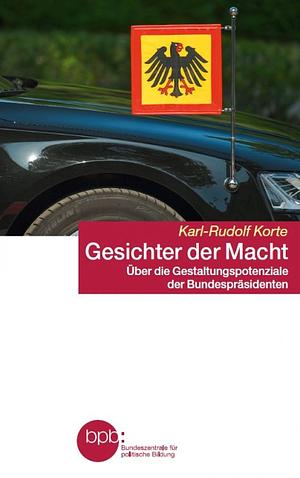 Karl-Rudolf Korte

Gesichter der Macht

Über die Gestaltungspotenziale der Bundespräsidenten

bpb: Bundeszentrale für politische Bildung